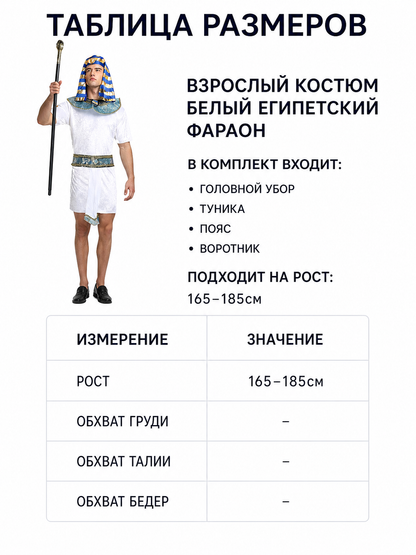 ТАБЛИЦА РАЗМЕРОВ

ВЗРОСЛЫЙ КОСТЮМ БЕЛЫЙ ЕГИПЕТСКИЙ ФАРАОН

В КОМПЛЕКТ ВХОДИТ:

• ГОЛОВНОЙ УБОР
• ТУНИКА
• ПОЯС
• ВОРОТНИК

ПОДХОДИТ НА РОСТ:
165–185см

| ИЗМЕРЕНИЕ | ЗНАЧЕНИЕ |
|---|---|
| РОСТ | 165–185см |
| ОБХВАТ ГРУДИ | – |
| ОБХВАТ ТАЛИИ | – |
| ОБХВАТ БЕДЕР | – |